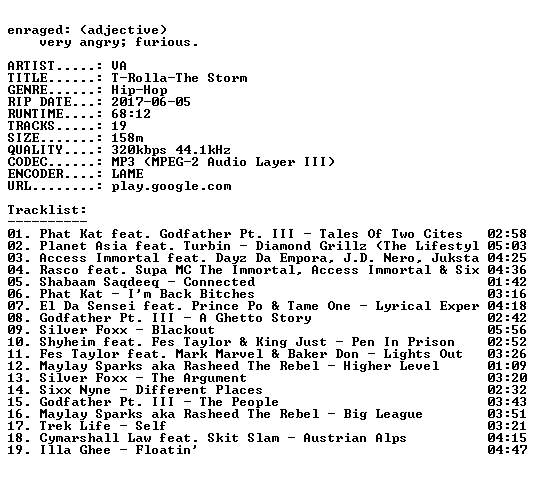 enraged: (adjective)
very angry; furious.

ARTIST.....: VA
TITLE......: T-Rolla-The Storm
GENRE......: Hip-Hop
RIP DATE...: 2017-06-05
RUNTIME....: 68:12
TRACKS.....: 19
SIZE.......: 158m
QUALITY....: 320kbps 44.1kHz
CODEC......: MP3 (MPEG-2 Audio Layer III)
ENCODER....: LAME
URL........: play.google.com

Tracklist:
----------
01. Phat Kat feat. Godfather Pt. III - Tales Of Two Cites 02:58
02. Planet Asia feat. Turbin - Diamond Grillz (The Lifestyl 05:03
03. Access Immortal feat. Dayz Da Empora, J.D. Nero, Juksta 04:25
04. Rasco feat. Supa MC The Immortal, Access Immortal & Six 04:36
05. Shabaam Saqdeeq - Connected 01:42
06. Phat Kat - I'm Back Bitches 03:16
07. El Da Sensei feat. Prince Po & Tame One - Lyrical Exper 04:18
08. Godfather Pt. III - A Ghetto Story 02:42
09. Silver Foxx - Blackout 05:56
10. Shyheim feat. Fes Taylor & King Just - Pen In Prison 02:52
11. Fes Taylor feat. Mark Marvel & Baker Don - Lights Out 03:26
12. Maylay Sparks aka Rasheed The Rebel - Higher Level 01:09
13. Silver Foxx - The Argument 03:20
14. Sixx Nyne - Different Places 02:32
15. Godfather Pt. III - The People 03:43
16. Maylay Sparks aka Rasheed The Rebel - Big League 03:51
17. Trek Life - Self 03:21
18. Cymarshall Law feat. Skit Slam - Austrian Alps 04:15
19. Illa Ghee - Floatin' 04:47